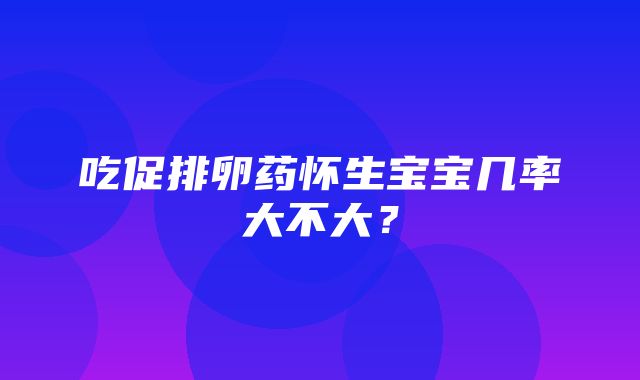 吃促排卵药怀生宝宝几率大不大？